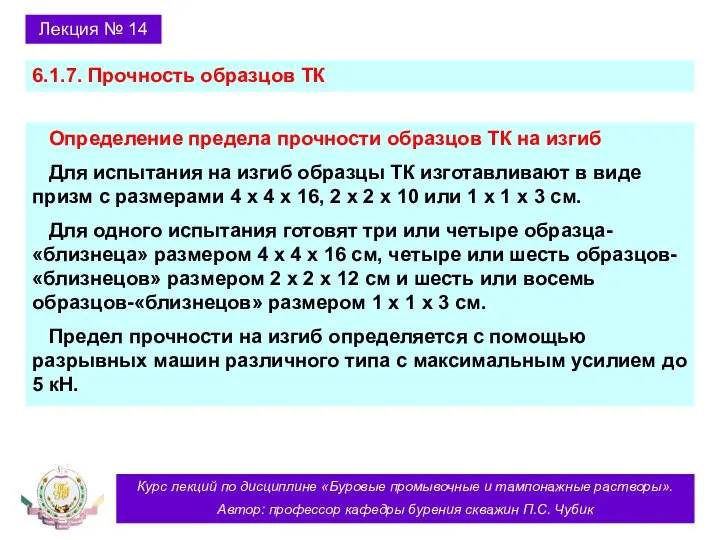 Лекция № 14

6.1.7. Прочность образцов ТК

Определение предела прочности образцов ТК на изгиб

Для испытания на изгиб образцы ТК изготавливают в виде призм с размерами 4 х 4 х 16, 2 х 2 х 10 или 1 х 1 х 3 см.

Для одного испытания готовят три или четыре образца-«близнеца» размером 4 х 4 х 16 см, четыре или шесть образцов-«близнецов» размером 2 х 2 х 12 см и шесть или восемь образцов-«близнецов» размером 1 х 1 х 3 см.

Предел прочности на изгиб определяется с помощью разрывных машин различного типа с максимальным усилием до 5 кН.

Курс лекций по дисциплине «Буровые промывочные и тампонажные растворы».
Автор: профессор кафедры бурения скважин П.С. Чубик